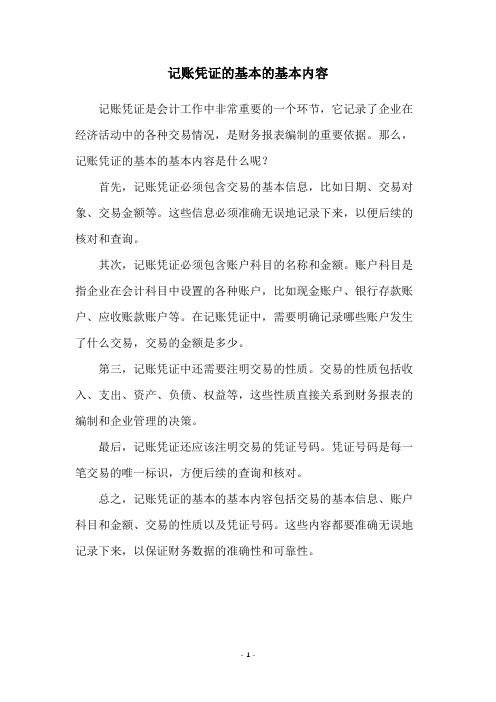 记账凭证的基本的基本内容

记账凭证是会计工作中非常重要的一个环节，它记录了企业在经济活动中的各种交易情况，是财务报表编制的重要依据。那么，记账凭证的基本的基本内容是什么呢？

首先，记账凭证必须包含交易的基本信息，比如日期、交易对象、交易金额等。这些信息必须准确无误地记录下来，以便后续的核对和查询。

其次，记账凭证必须包含账户科目的名称和金额。账户科目是指企业在会计科目中设置的各种账户，比如现金账户、银行存款账户、应收账款账户等。在记账凭证中，需要明确记录哪些账户发生了什么交易，交易的金额是多少。

第三，记账凭证中还需要注明交易的性质。交易的性质包括收入、支出、资产、负债、权益等，这些性质直接关系到财务报表的编制和企业管理的决策。

最后，记账凭证还应该注明交易的凭证号码。凭证号码是每一笔交易的唯一标识，方便后续的查询和核对。

总之，记账凭证的基本的基本内容包括交易的基本信息、账户科目和金额、交易的性质以及凭证号码。这些内容都要准确无误地记录下来，以保证财务数据的准确性和可靠性。

- 1 -